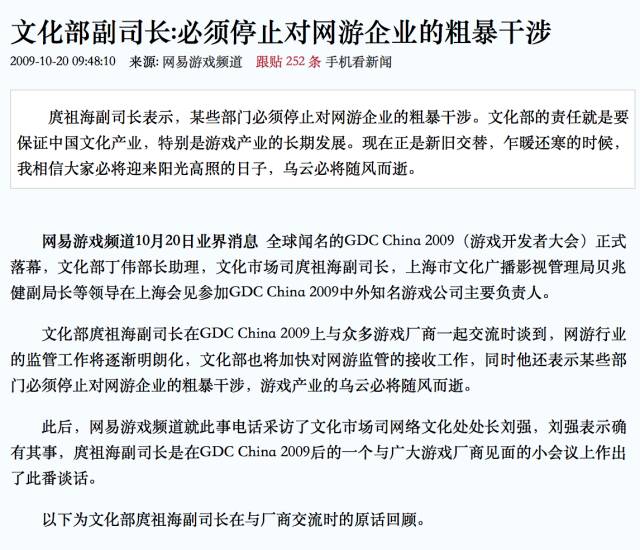 文化部副司长:必须停止对网游企业的粗暴干涉

2009-10-20 09:48:10 来源: 网易游戏频道 跟贴 252 条 手机看新闻

庹祖海副司长表示，某些部门必须停止对网游企业的粗暴干涉。文化部的责任就是要保证中国文化产业，特别是游戏产业的长期发展。现在正是新旧交替，乍暖还寒的时候，我相信大家必将迎来阳光高照的日子，乌云必将随风而逝。

网易游戏频道10月20日业界消息 全球闻名的GDC China 2009（游戏开发者大会）正式落幕，文化部丁伟部长助理，文化市场司庹祖海副司长，上海市文化广播影视管理局贝兆健副局长等领导在上海会见参加GDC China 2009中外知名游戏公司主要负责人。

文化部庹祖海副司长在GDC China 2009上与众多游戏厂商一起交流时谈到，网游行业的监管工作将逐渐明朗化，文化部也将加快对网游监管的接收工作，同时他还表示某些部门必须停止对网游企业的粗暴干涉，游戏产业的乌云必将随风而逝。

此后，网易游戏频道就此事电话采访了文化市场司网络文化处处长刘强，刘强表示确有其事，庹祖海副司长是在GDC China 2009后的一个与广大游戏厂商见面的小会议上作出了此番谈话。

以下为文化部庹祖海副司长在与厂商交流时的原话回顾。